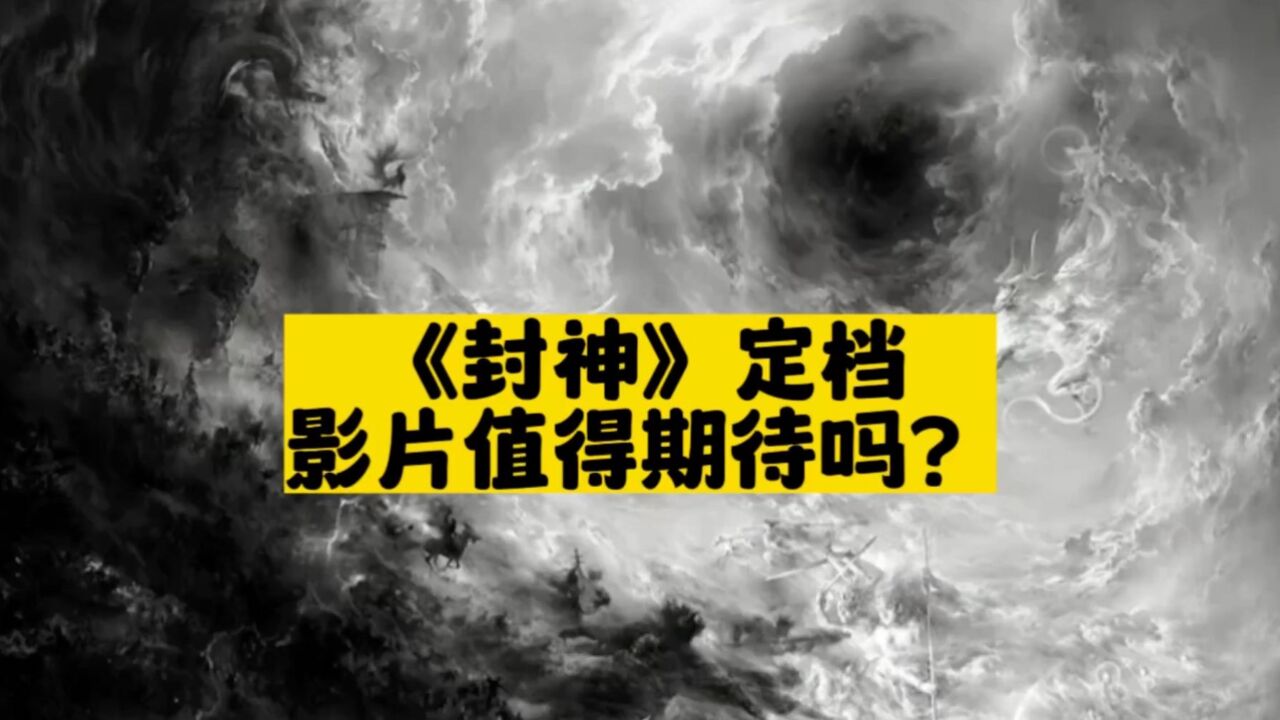 《封神》定档
影片值得期待吗？